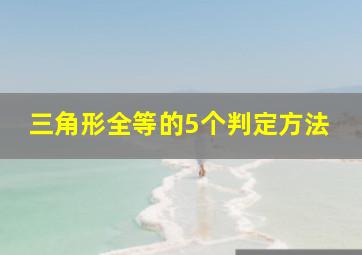 三角形全等的5个判定方法